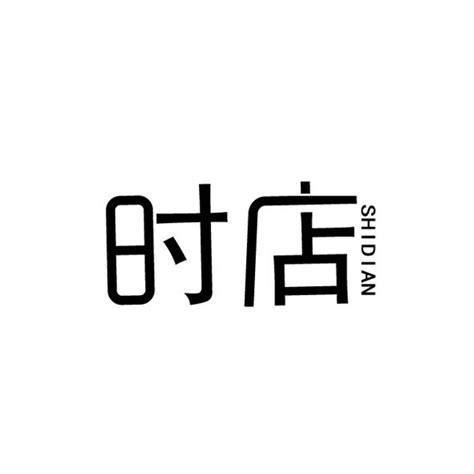 时店
SHIDIAN